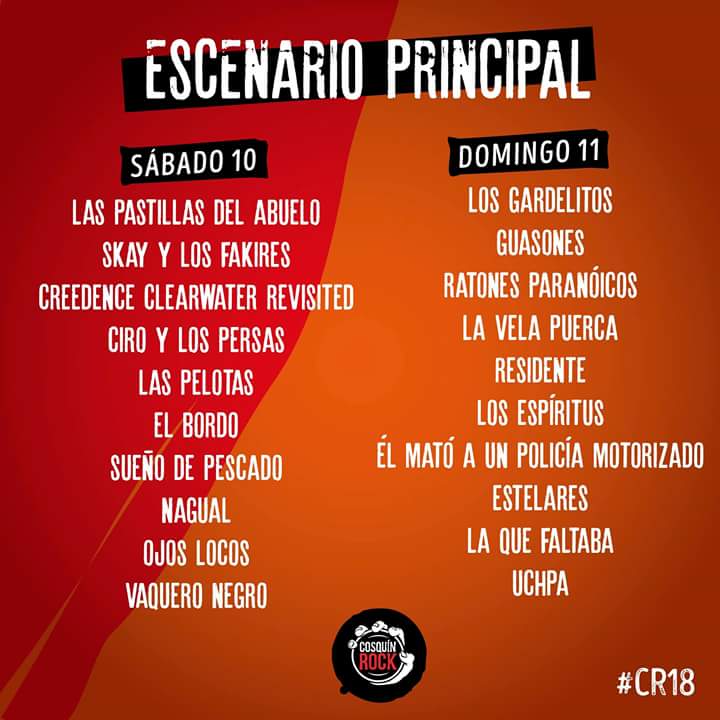 ESCENARIO PRINCIPAL

SÁBADO 10

LAS PASTILLAS DEL ABUELO
SKAY Y LOS FAKIRES
CREEDENCE CLEARWATER REVISITED
CIRO Y LOS PERSAS
LAS PELOTAS
EL BORDO
SUEÑO DE PESCADO
NAGUAL
OJOS LOCOS
VAQUERO NEGRO

DOMINGO 11

LOS GARDELITOS
GUASONES
RATONES PARANÓICOS
LA VELA PUERCA
RESIDENTE
LOS ESPÍRITUS
ÉL MATÓ A UN POLICÍA MOTORIZADO
ESTELARES
LA QUE FALTABA
UCHPA

COSQUÍN ROCK

#CR18